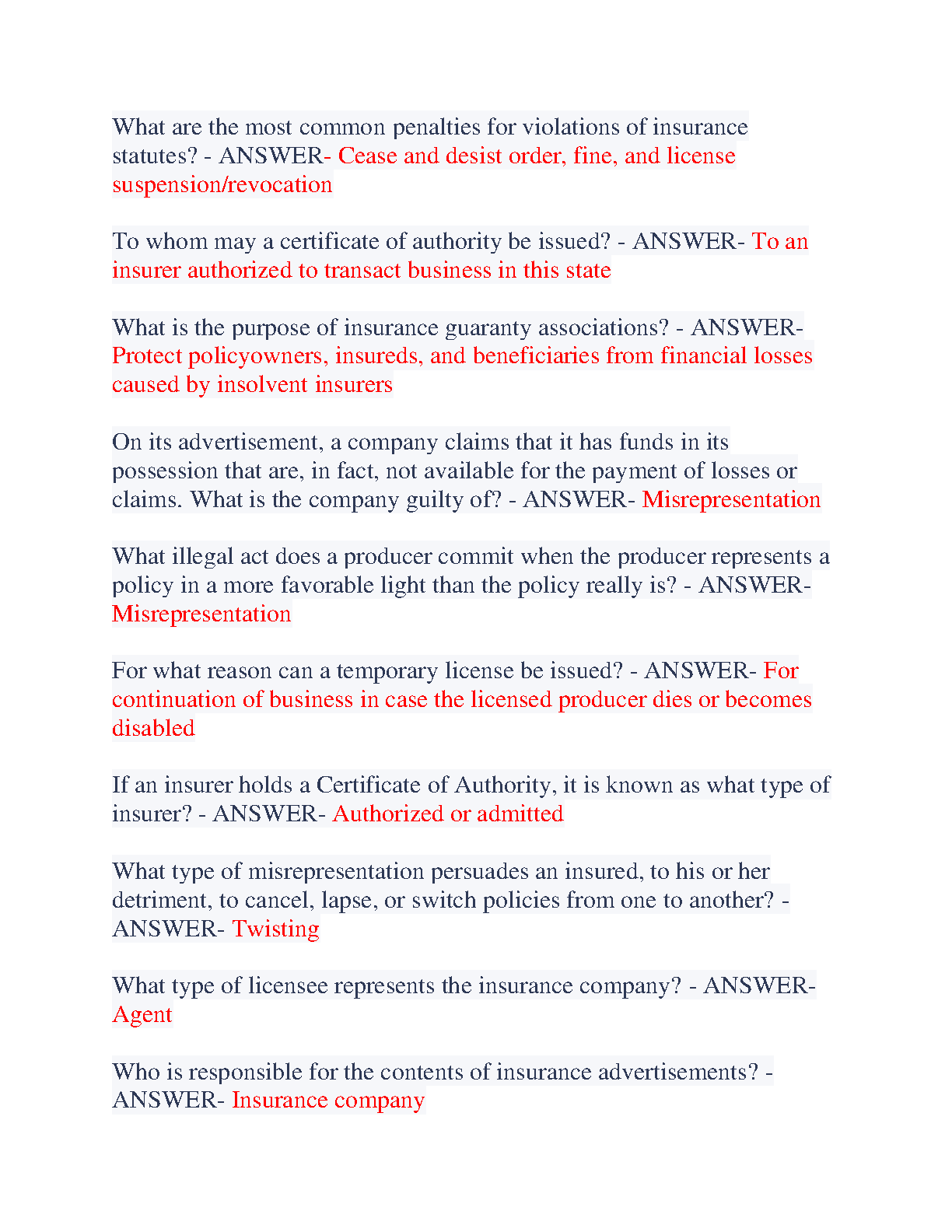 What are the most common penalties for violations of insurance statutes? - ANSWER- Cease and desist order, fine, and license suspension/revocation

To whom may a certificate of authority be issued? - ANSWER- To an insurer authorized to transact business in this state

What is the purpose of insurance guaranty associations? - ANSWER- Protect policyowners, insureds, and beneficiaries from financial losses caused by insolvent insurers

On its advertisement, a company claims that it has funds in its possession that are, in fact, not available for the payment of losses or claims. What is the company guilty of? - ANSWER- Misrepresentation

What illegal act does a producer commit when the producer represents a policy in a more favorable light than the policy really is? - ANSWER- Misrepresentation

For what reason can a temporary license be issued? - ANSWER- For continuation of business in case the licensed producer dies or becomes disabled

If an insurer holds a Certificate of Authority, it is known as what type of insurer? - ANSWER- Authorized or admitted

What type of misrepresentation persuades an insured, to his or her detriment, to cancel, lapse, or switch policies from one to another? - ANSWER- Twisting

What type of licensee represents the insurance company? - ANSWER- Agent

Who is responsible for the contents of insurance advertisements? - ANSWER- Insurance company